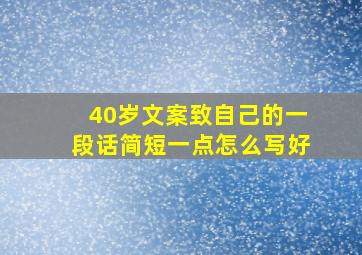 40岁文案致自己的一段话简短一点怎么写好